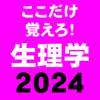 ここだけ
覚えろ!
生理学
2024